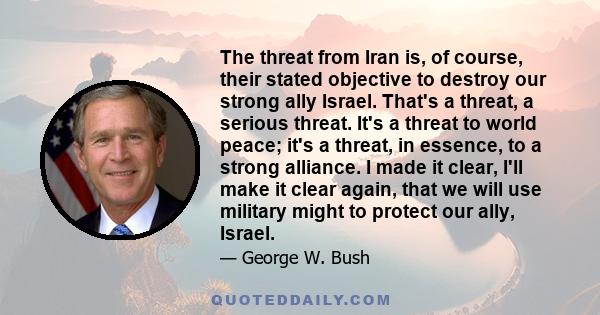 The threat from Iran is, of course, their stated objective to destroy our strong ally Israel. That's a threat, a serious threat. It's a threat to world peace; it's a threat, in essence, to a strong alliance. I made it clear, I'll make it clear again, that we will use military might to protect our ally, Israel.

— George W. Bush

QUOTEDDAILY.COM